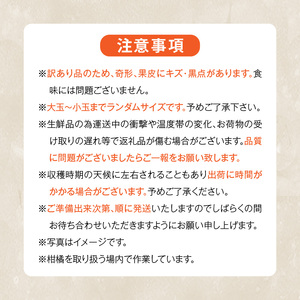 注意事項

※訳あり品のため、奇形、果皮にキズ・黒点があります。食味には問題ございません。

※大玉～小玉までランダムサイズです。予めご了承下さい。

※生鮮品の為運送中の衝撃や温度帯の変化、お荷物の受け取りの遅れ等で返礼品が傷む場合がございます。品質に問題がございましたらご一報をお願い致します。

※収穫時期の天候に左右されることもあり出荷に時間がかかる場合がございます。予めご了承ください。

※ご準備出来次第、順に発送いたしますのでしばらくの間お待ち合わせいただきますようにお願い申し上げます。

※写真はイメージです。

※柑橘を取り扱う場内で作業しています。